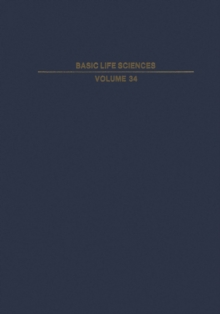 BASIC LIFE SCIENCES

VOLUME 34